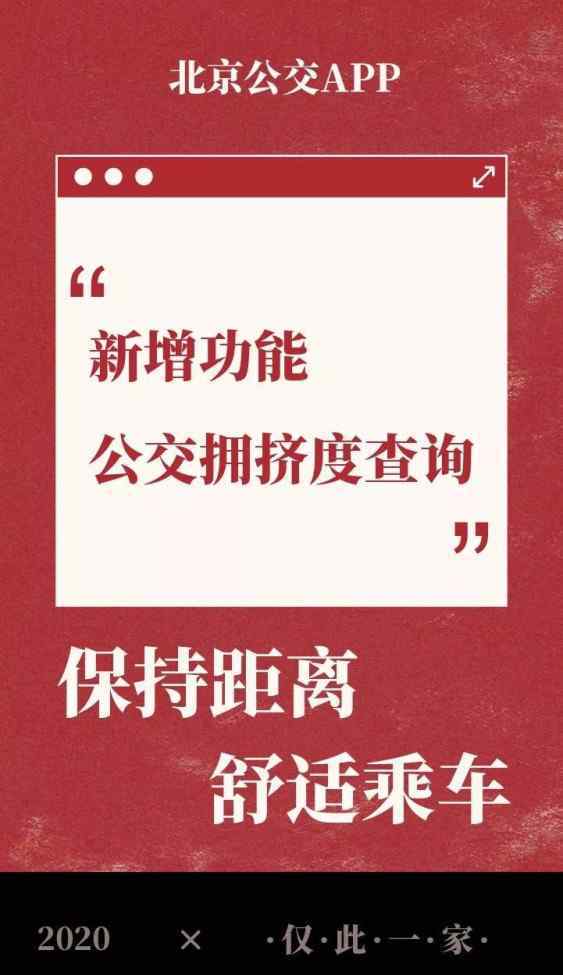 北京公交APP

“

新增功能

公交拥挤度查询

”

保持距离

舒适乘车

2020 × ·仅·此·一·家·